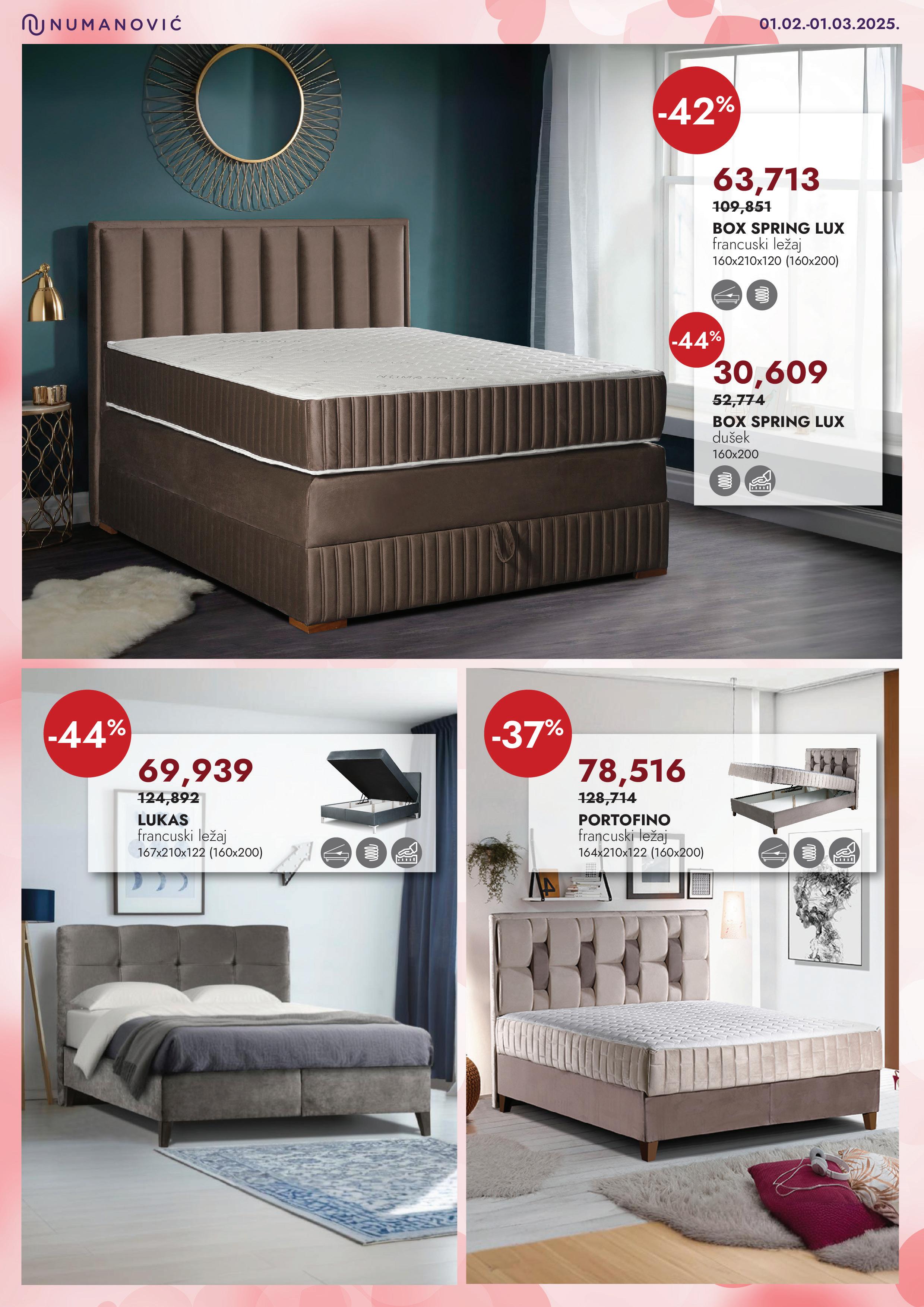 NUMANOVIĆ

01.02.-01.03.2025.

-42%

63,713

109,851

BOX SPRING LUX
francuski ležaj
160x210x120 (160x200)

-44%

30,609

52,774

BOX SPRING LUX
dušek
160x200

-44%

69,939

124,892

LUKAS
francuski ležaj
167x210x122 (160x200)

-37%

78,516

128,714

PORTOFINO
francuski ležaj
164x210x122 (160x200)